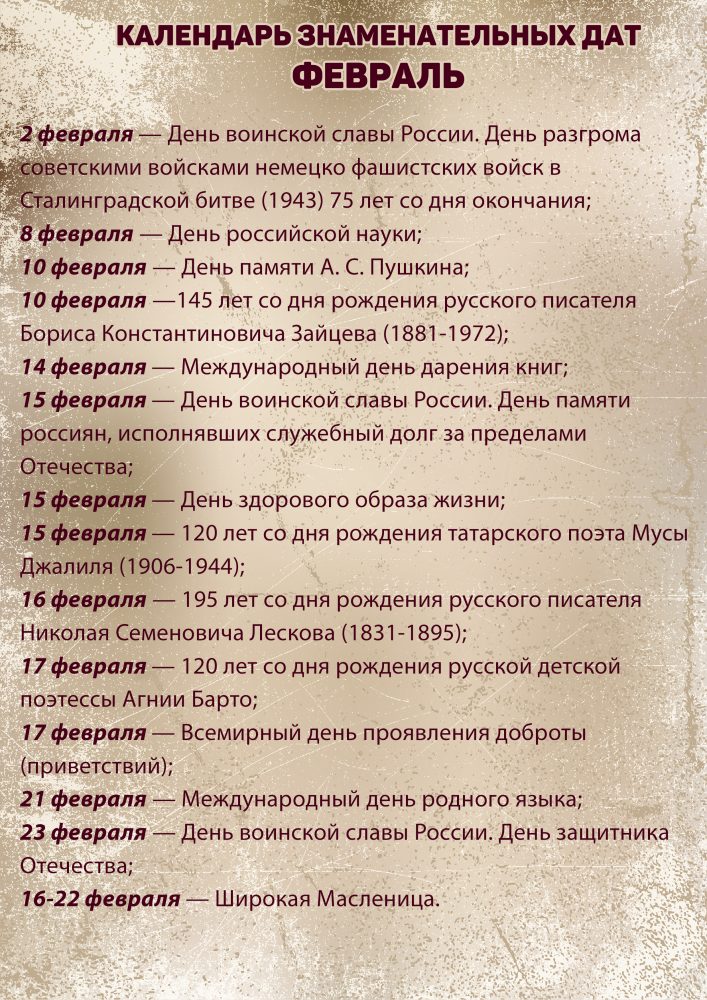 КАЛЕНДАРЬ ЗНАМЕНАТЕЛЬНЫХ ДАТ
ФЕВРАЛЬ

2 февраля — День воинской славы России. День разгрома советскими войсками немецко фашистских войск в Сталинградской битве (1943) 75 лет со дня окончания;
8 февраля — День российской науки;
10 февраля — День памяти А. С. Пушкина;
10 февраля —145 лет со дня рождения русского писателя Бориса Константиновича Зайцева (1881-1972);
14 февраля — Международный день дарения книг;
15 февраля — День воинской славы России. День памяти россиян, исполнявших служебный долг за пределами Отечества;
15 февраля — День здорового образа жизни;
15 февраля — 120 лет со дня рождения татарского поэта Мусы Джалиля (1906-1944);
16 февраля — 195 лет со дня рождения русского писателя Николая Семеновича Лескова (1831-1895);
17 февраля — 120 лет со дня рождения русской детской поэтессы Агнии Барто;
17 февраля — Всемирный день проявления доброты (приветствий);
21 февраля — Международный день родного языка;
23 февраля — День воинской славы России. День защитника Отечества;
16-22 февраля — Широкая Масленица.